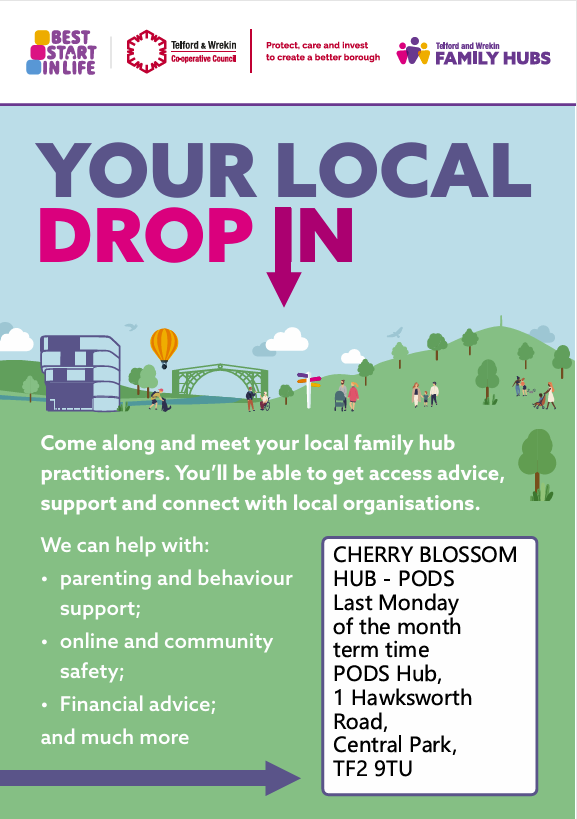 BEST
START
IN LIFE

Telford & Wrekin
Co-operative Council

Protect, care and invest
to create a better borough

Telford and Wrekin
FAMILY HUBS

YOUR LOCAL
DROP IN

Come along and meet your local family hub practitioners. You'll be able to get access advice, support and connect with local organisations.

We can help with:
• parenting and behaviour support;
• online and community safety;
• Financial advice;
and much more

CHERRY BLOSSOM HUB - PODS
Last Monday of the month
term time
PODS Hub,
1 Hawksworth Road,
Central Park,
TF2 9TU